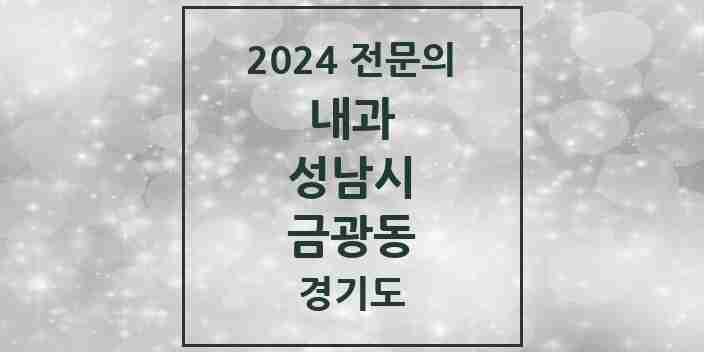 2024 전문의
내과
성남시
금광동
경기도